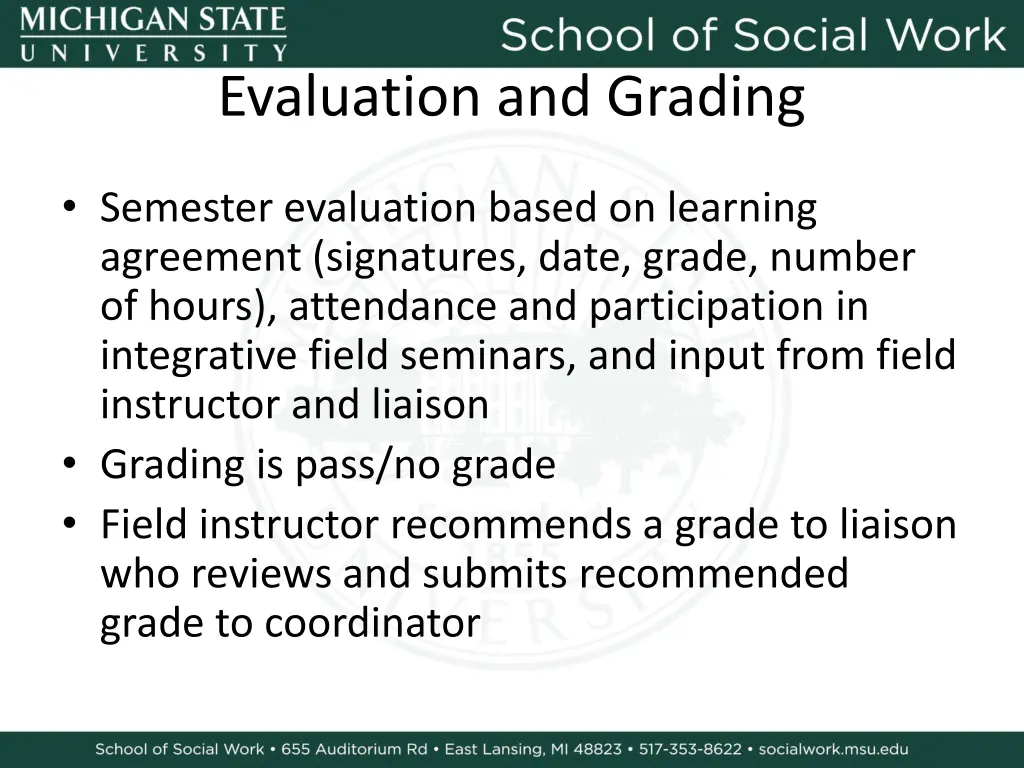 MICHIGAN STATE UNIVERSITY

School of Social Work

Evaluation and Grading

• Semester evaluation based on learning agreement (signatures, date, grade, number of hours), attendance and participation in integrative field seminars, and input from field instructor and liaison
• Grading is pass/no grade
• Field instructor recommends a grade to liaison who reviews and submits recommended grade to coordinator

School of Social Work • 655 Auditorium Rd • East Lansing, MI 48823 • 517-353-8622 • socialwork.msu.edu